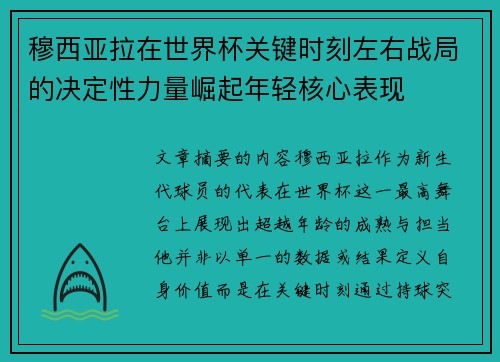 穆西亚拉在世界杯关键时刻左右战局的决定性力量崛起年轻核心表现

文章摘要的内容穆西亚拉作为新生代球员的代表在世界杯这一最高舞台上展现出超越年龄的成熟与担当他并非以单一的数据或结果定义自身价值而是在关键时刻通过持球突